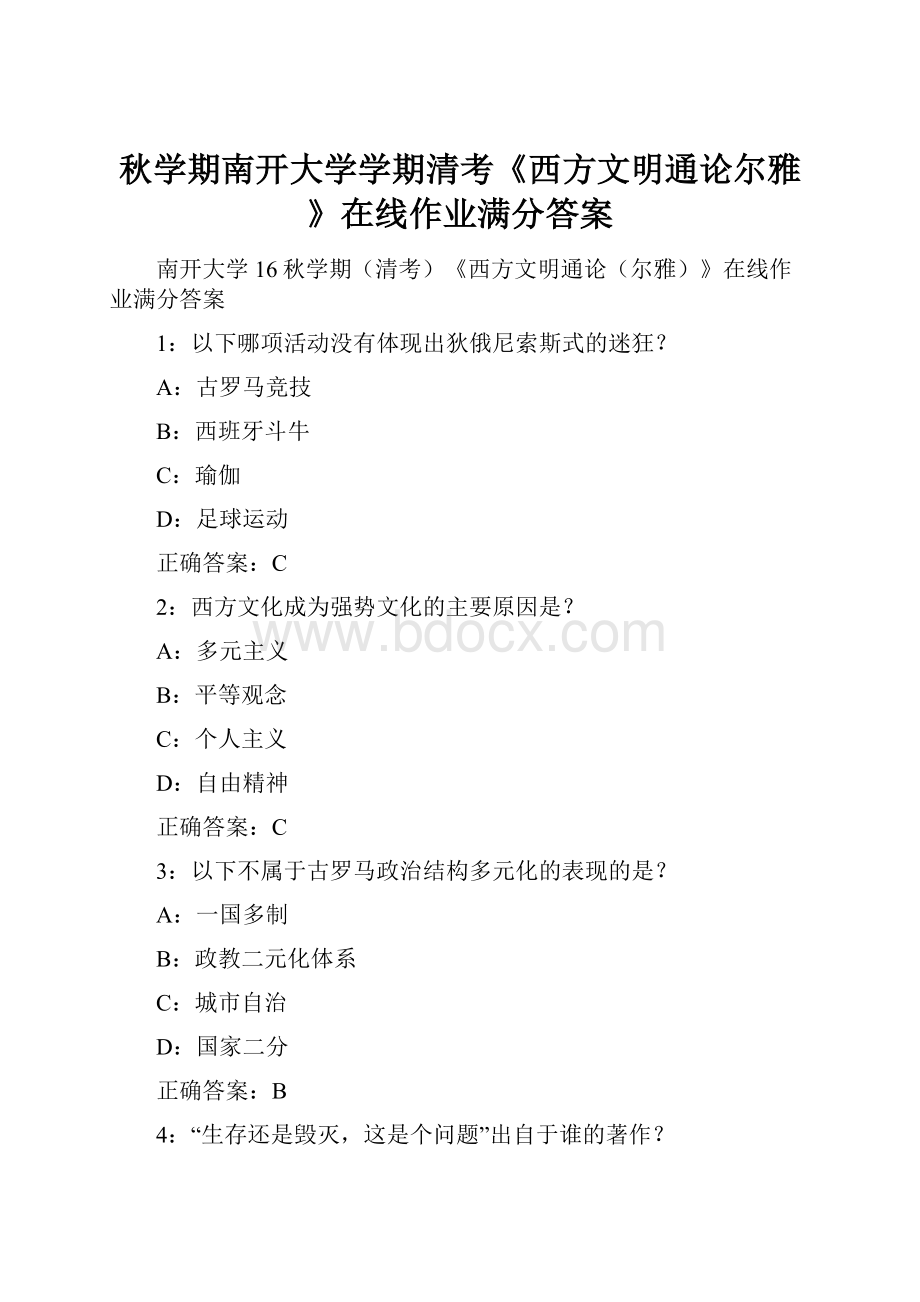 秋学期南开大学学期清考《西方文明通论尔雅》在线作业满分答案

南开大学 16 秋学期（清考）《西方文明通论（尔雅）》在线作业满分答案

1：以下哪项活动没有体现出狄俄尼索斯式的迷狂？

A：古罗马竞技

B：西班牙斗牛

C：瑜伽

D：足球运动

正确答案：C

2：西方文化成为强势文化的主要原因是？

www.bdocx.com

A：多元主义

B：平等观念

C：个人主义

D：自由精神

正确答案：C

3：以下不属于古罗马政治结构多元化的表现的是？

A：一国多制

B：政教二元化体系

C：城市自治

D：国家二分

正确答案：B

4：“生存还是毁灭，这是个问题”出自于谁的著作？